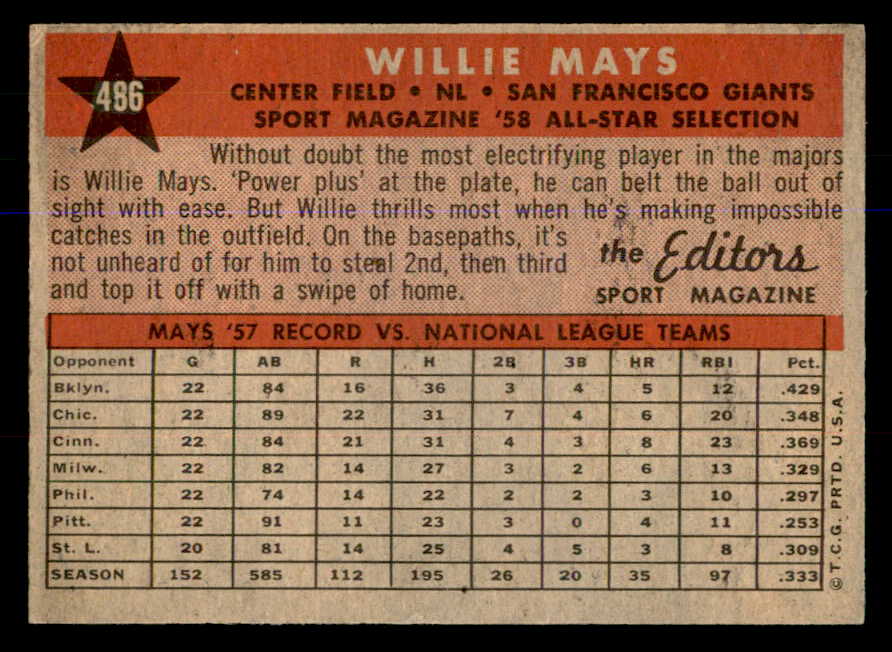 486

WILLIE MAYS

CENTER FIELD • NL • SAN FRANCISCO GIANTS
SPORT MAGAZINE '58 ALL-STAR SELECTION

Without doubt the most electrifying player in the majors is Willie Mays. 'Power plus' at the plate, he can belt the ball out of sight with ease. But Willie thrills most when he's making impossible catches in the outfield. On the basepaths, it's not unheard of for him to steal 2nd, then third and top it off with a swipe of home.

the Editors
SPORT MAGAZINE

MAYS '57 RECORD VS. NATIONAL LEAGUE TEAMS

| Opponent | G | AB | R | H | 2B | 3B | HR | RBI | Pct. |
|---|---|---|---|---|---|---|---|---|---|
| Bklyn. | 22 | 84 | 16 | 36 | 3 | 4 | 5 | 12 | .429 |
| Chic. | 22 | 89 | 22 | 31 | 7 | 4 | 6 | 20 | .348 |
| Cinn. | 22 | 84 | 21 | 31 | 4 | 3 | 8 | 23 | .369 |
| Milw. | 22 | 82 | 14 | 27 | 3 | 2 | 6 | 13 | .329 |
| Phil. | 22 | 74 | 14 | 22 | 2 | 2 | 3 | 10 | .297 |
| Pitt. | 22 | 91 | 11 | 23 | 3 | 0 | 4 | 11 | .253 |
| St. L. | 20 | 81 | 14 | 25 | 4 | 5 | 3 | 8 | .309 |
| SEASON | 152 | 585 | 112 | 195 | 26 | 20 | 35 | 97 | .333 |

© T.C.G. PRTD. U.S.A.